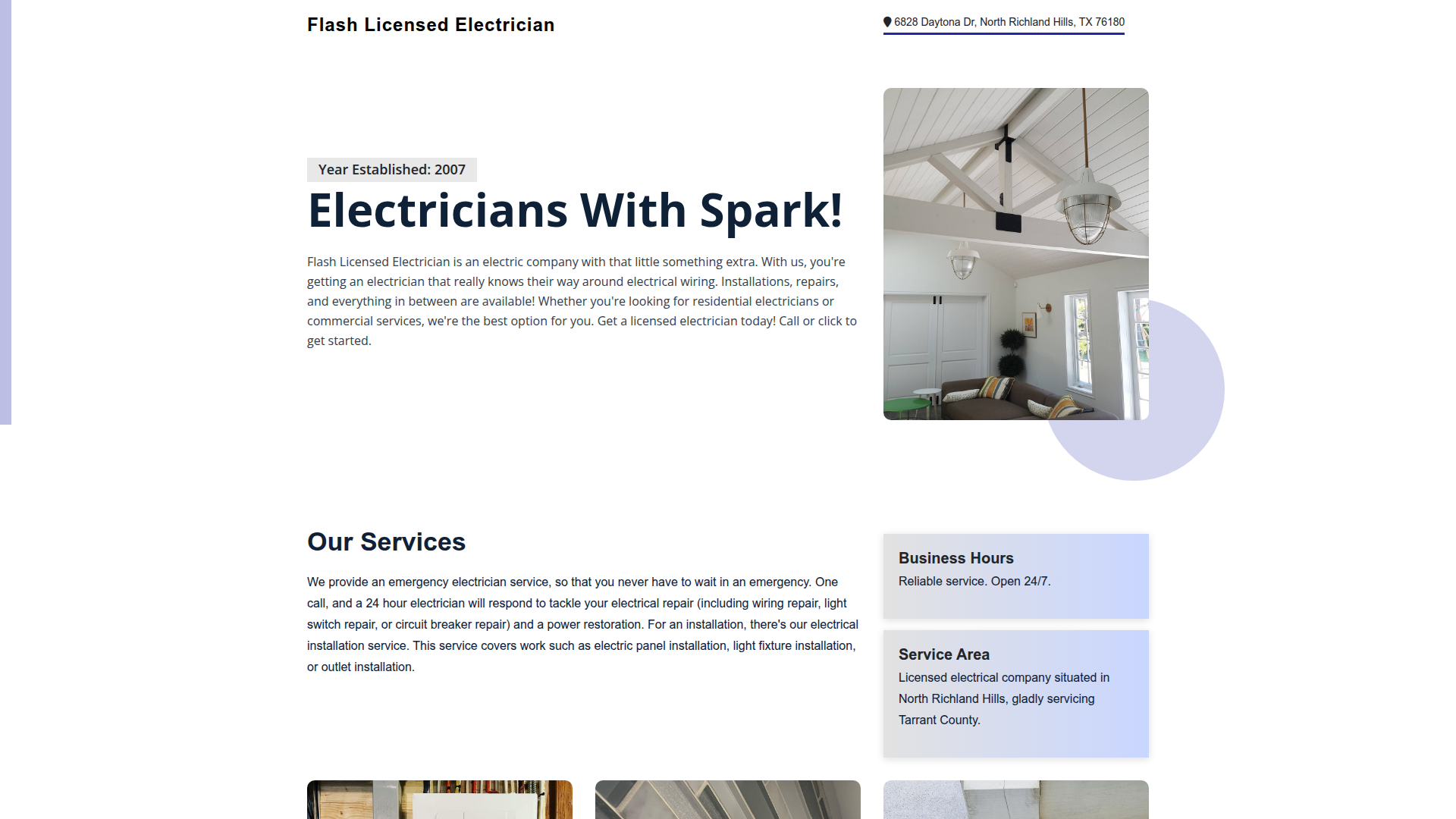 Flash Licensed Electrician

6828 Daytona Dr, North Richland Hills, TX 76180

Year Established: 2007

Electricians With Spark!

Flash Licensed Electrician is an electric company with that little something extra. With us, you're getting an electrician that really knows their way around electrical wiring. Installations, repairs, and everything in between are available! Whether you're looking for residential electricians or commercial services, we're the best option for you. Get a licensed electrician today! Call or click to get started.

Our Services

We provide an emergency electrician service, so that you never have to wait in an emergency. One call, and a 24 hour electrician will respond to tackle your electrical repair (including wiring repair, light switch repair, or circuit breaker repair) and a power restoration. For an installation, there's our electrical installation service. This service covers work such as electric panel installation, light fixture installation, or outlet installation.

Business Hours

Reliable service. Open 24/7.

Service Area

Licensed electrical company situated in North Richland Hills, gladly servicing Tarrant County.